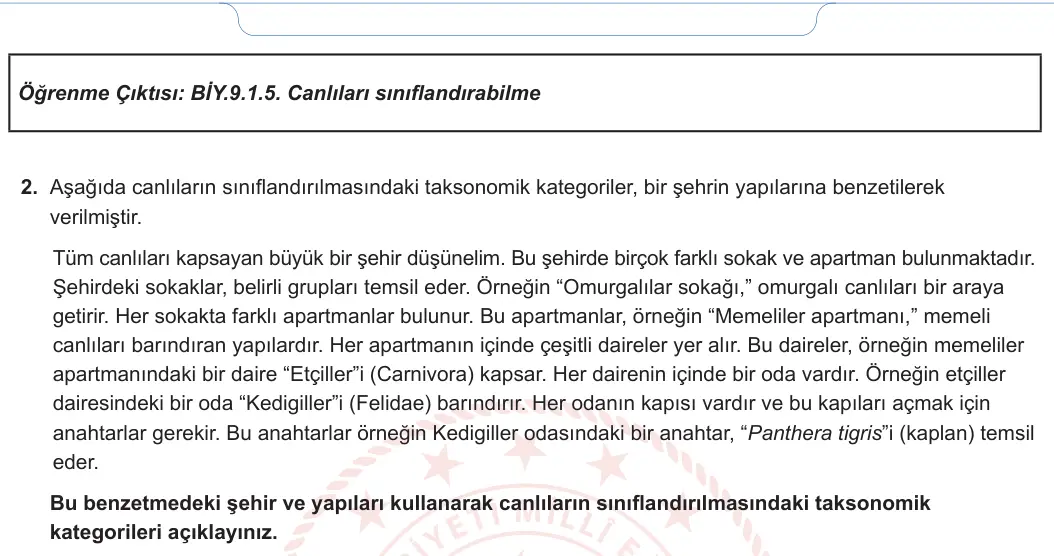 Öğrenme Çıktısı: BİY.9.1.5. Canlıları sınıflandırabilme

2. Aşağıda canlıların sınıflandırılmasındaki taksonomik kategoriler, bir şehrin yapılarına benzetilerek verilmiştir.

Tüm canlıları kapsayan büyük bir şehir düşünelim. Bu şehirde birçok farklı sokak ve apartman bulunmaktadır. Şehirdeki sokaklar, belirli grupları temsil eder. Örneğin “Omurgalılar sokağı,” omurgalı canlıları bir araya getirir. Her sokakta farklı apartmanlar bulunur. Bu apartmanlar, örneğin “Memeliler apartmanı,” memeli canlıları barındıran yapılardır. Her apartmanın içinde çeşitli daireler yer alır. Bu daireler, örneğin memeliler apartmanındaki bir daire “Etçiller”i (Carnivora) kapsar. Her dairenin içinde bir oda vardır. Örneğin etçiller dairesindeki bir oda “Kedigiller”i (Felidae) barındırır. Her odanın kapısı vardır ve bu kapıları açmak için anahtarlar gerekir. Bu anahtarlar örneğin Kedigiller odasındaki bir anahtar, “Panthera tigris”i (kaplan) temsil eder.

Bu benzetmedeki şehir ve yapıları kullanarak canlıların sınıflandırılmasındaki taksonomik kategorileri açıklayınız.